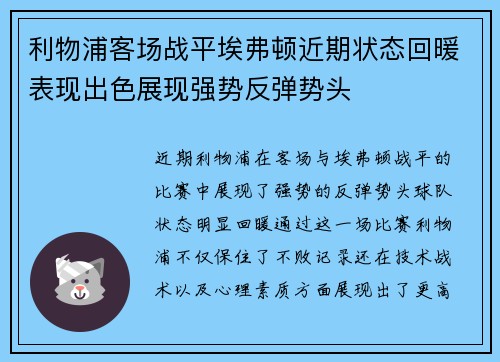 利物浦客场战平埃弗顿近期状态回暖表现出色展现强势反弹势头

近期利物浦在客场与埃弗顿战平的比赛中展现了强势的反弹势头球队状态明显回暖通过这一场比赛利物浦不仅保住了不败记录还在技术战术以及心理素质方面展现出了更高